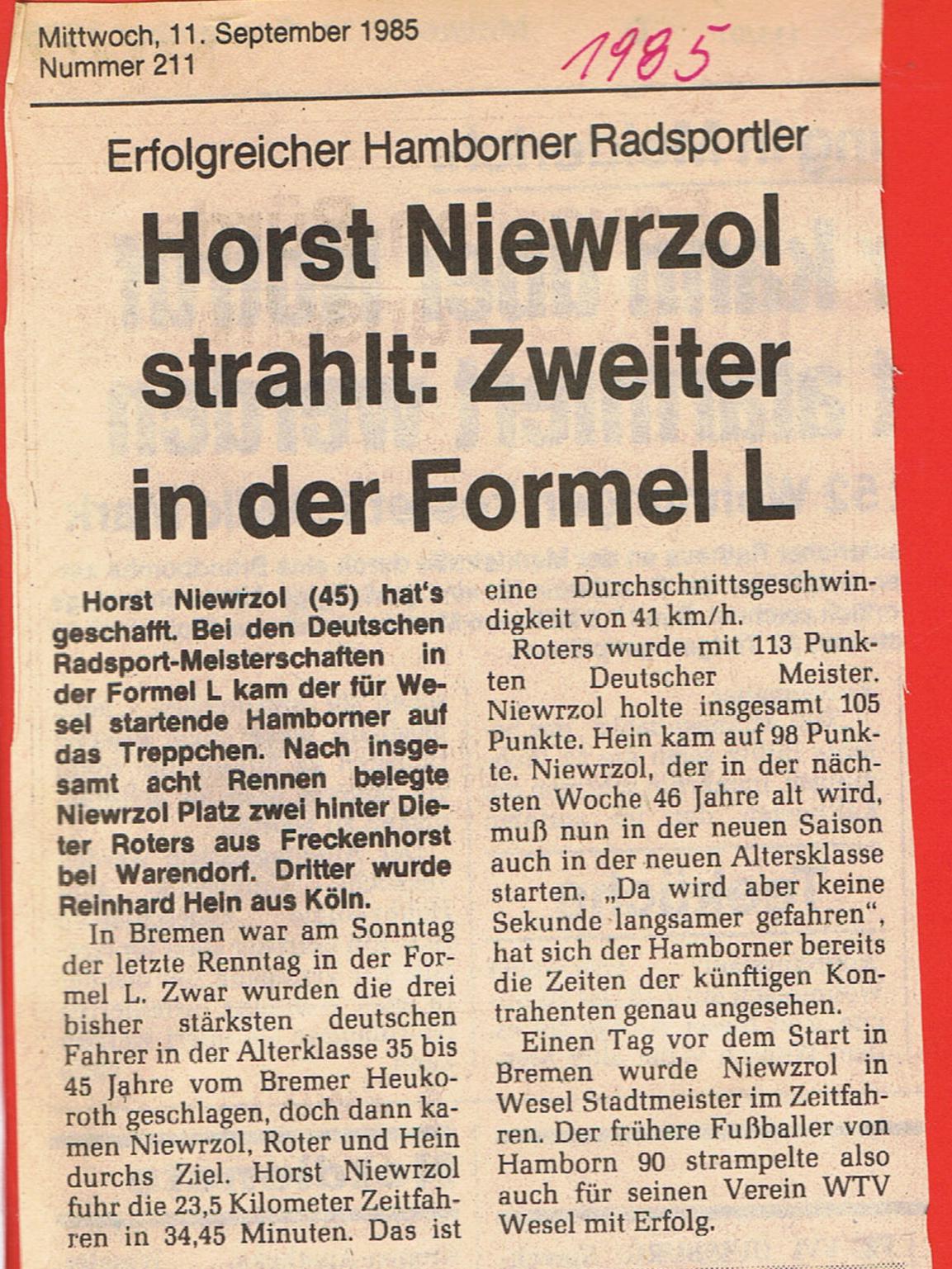 Mittwoch, 11. September 1985
Nummer 211

1985

Erfolgreicher Hamborner Radsportler

Horst Niewrzol strahlt: Zweiter in der Formel L

Horst Niewrzol (45) hat's geschafft. Bei den Deutschen Radsport-Meisterschaften in der Formel L kam der für Wesel startende Hamborner auf das Treppchen. Nach insgesamt acht Rennen belegte Niewrzol Platz zwei hinter Dieter Roters aus Freckenhorst bei Warendorf. Dritter wurde Reinhard Hein aus Köln.

In Bremen war am Sonntag der letzte Renntag in der Formel L. Zwar wurden die drei bisher stärksten deutschen Fahrer in der Alterklasse 35 bis 45 Jahre vom Bremer Heukoroth geschlagen, doch dann kamen Niewrzol, Roter und Hein durchs Ziel. Horst Niewrzol fuhr die 23,5 Kilometer Zeitfahren in 34,45 Minuten. Das ist eine Durchschnittsgeschwindigkeit von 41 km/h.

Roters wurde mit 113 Punkten Deutscher Meister. Niewrzol holte insgesamt 105 Punkte. Hein kam auf 98 Punkte. Niewrzol, der in der nächsten Woche 46 Jahre alt wird, muß nun in der neuen Saison auch in der neuen Altersklasse starten. „Da wird aber keine Sekunde langsamer gefahren", hat sich der Hamborner bereits die Zeiten der künftigen Kontrahenten genau angesehen.

Einen Tag vor dem Start in Bremen wurde Niewzrol in Wesel Stadtmeister im Zeitfahren. Der frühere Fußballer von Hamborn 90 strampelte also auch für seinen Verein WTV Wesel mit Erfolg.